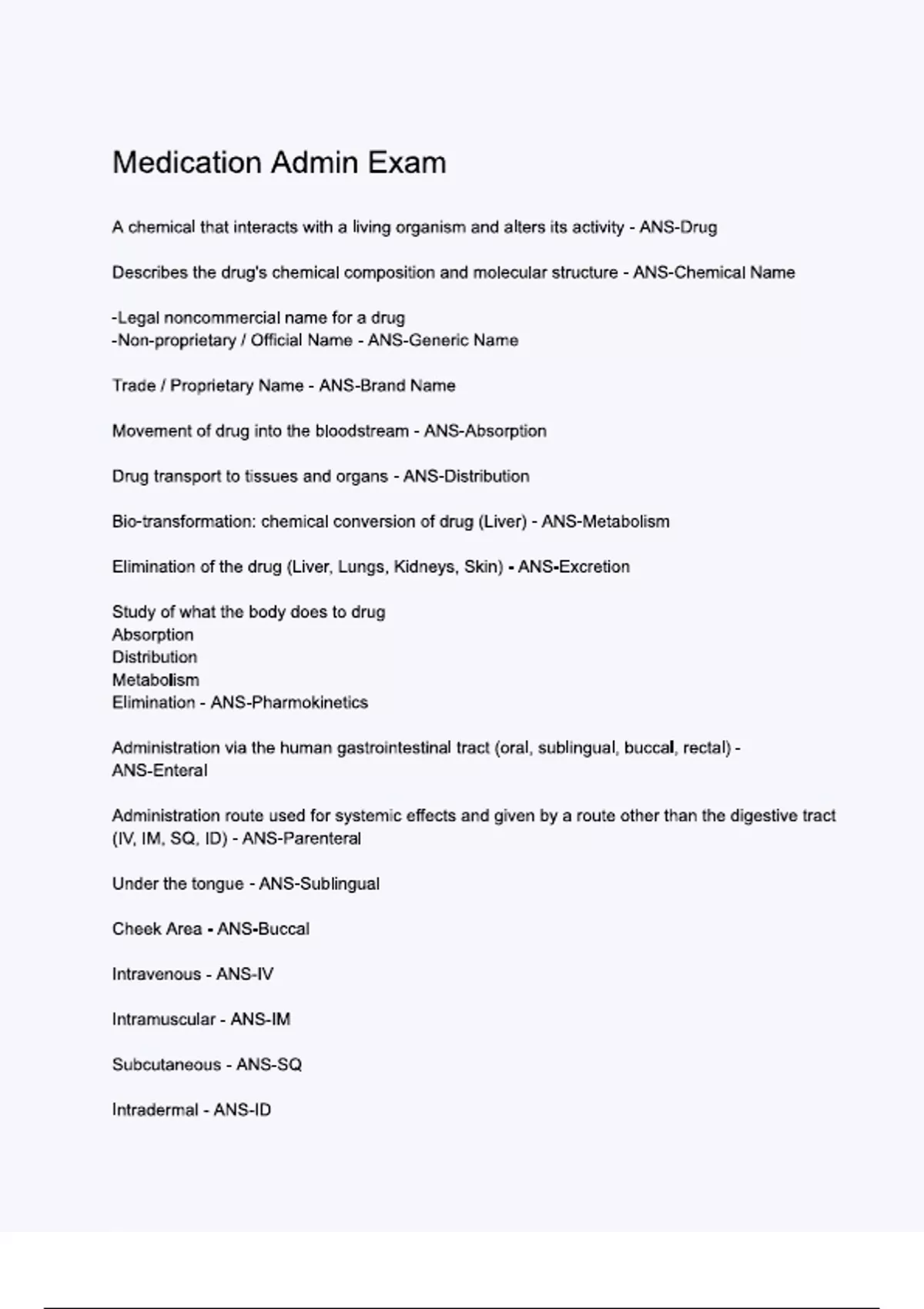 Medication Admin Exam

A chemical that interacts with a living organism and alters its activity - ANS-Drug

Describes the drug's chemical composition and molecular structure - ANS-Chemical Name

-Legal noncommercial name for a drug
-Non-proprietary / Official Name - ANS-Generic Name

Trade / Proprietary Name - ANS-Brand Name

Movement of drug into the bloodstream - ANS-Absorption

Drug transport to tissues and organs - ANS-Distribution

Bio-transformation: chemical conversion of drug (Liver) - ANS-Metabolism

Elimination of the drug (Liver, Lungs, Kidneys, Skin) - ANS-Excretion

Study of what the body does to drug
Absorption
Distribution
Metabolism
Elimination - ANS-Pharmokinetics

Administration via the human gastrointestinal tract (oral, sublingual, buccal, rectal) - ANS-Enteral

Administration route used for systemic effects and given by a route other than the digestive tract (IV, IM, SQ, ID) - ANS-Parenteral

Under the tongue - ANS-Sublingual

Cheek Area - ANS-Buccal

Intravenous - ANS-IV

Intramuscular - ANS-IM

Subcutaneous - ANS-SQ

Intradermal - ANS-ID